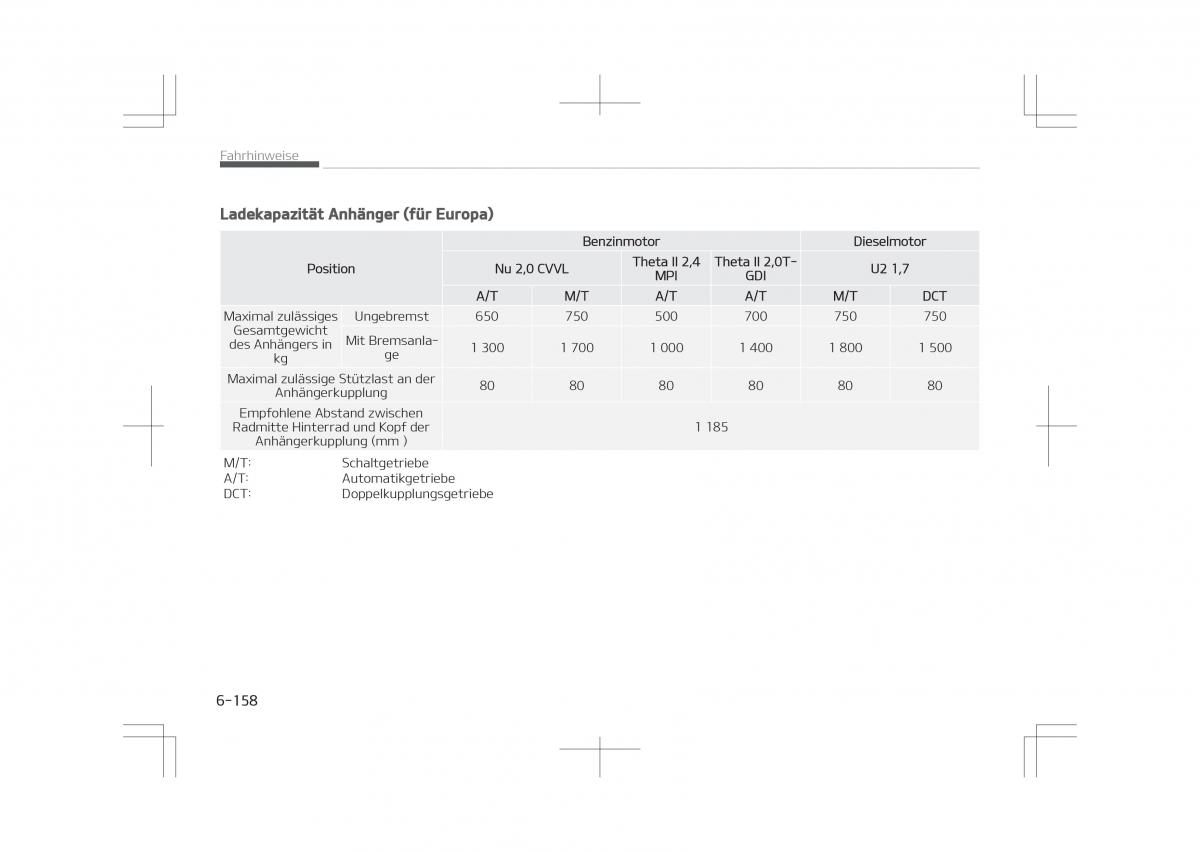 Fahrhinweise

Ladekapazität Anhänger (für Europa)

| Position | | Benzinmotor | | | | Dieselmotor | |
|---|---|---|---|---|---|---|---|
| | | Nu 2,0 CVVL | | Theta II 2,4 MPI | Theta II 2,0T-GDI | U2 1,7 | |
| | | A/T | M/T | A/T | A/T | M/T | DCT |
| Maximal zulässiges Gesamtgewicht des Anhängers in kg | Ungebremst | 650 | 750 | 500 | 700 | 750 | 750 |
| | Mit Bremsanlage | 1 300 | 1 700 | 1 000 | 1 400 | 1 800 | 1 500 |
| Maximal zulässige Stützlast an der Anhängerkupplung | | 80 | 80 | 80 | 80 | 80 | 80 |
| Empfohlene Abstand zwischen Radmitte Hinterrad und Kopf der Anhängerkupplung (mm ) | | 1 185 | | | | | |

M/T: Schaltgetriebe
A/T: Automatikgetriebe
DCT: Doppelkupplungsgetriebe

6-158